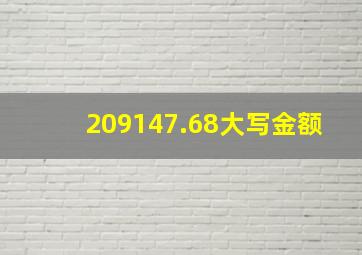 209147.68大写金额